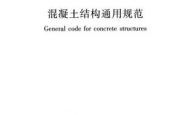 混凝土结构通用规范

General code for concrete structures